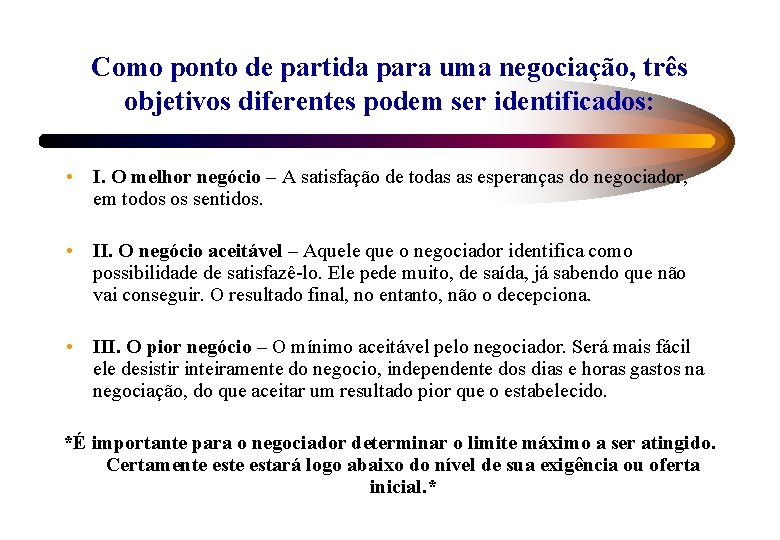 Como ponto de partida para uma negociação, três objetivos diferentes podem ser identificados:

• I. O melhor negócio – A satisfação de todas as esperanças do negociador, em todos os sentidos.

• II. O negócio aceitável – Aquele que o negociador identifica como possibilidade de satisfazê-lo. Ele pede muito, de saída, já sabendo que não vai conseguir. O resultado final, no entanto, não o decepciona.

• III. O pior negócio – O mínimo aceitável pelo negociador. Será mais fácil ele desistir inteiramente do negocio, independente dos dias e horas gastos na negociação, do que aceitar um resultado pior que o estabelecido.

*É importante para o negociador determinar o limite máximo a ser atingido. Certamente este estará logo abaixo do nível de sua exigência ou oferta inicial.*